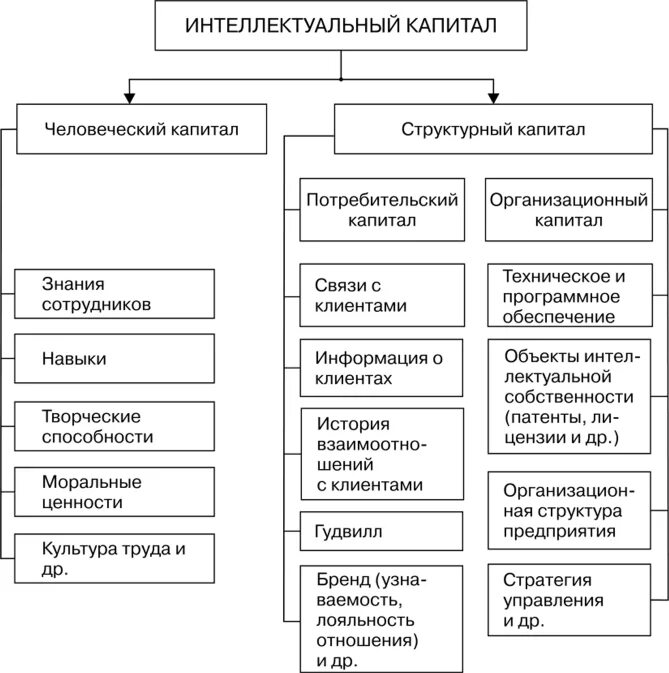 ИНТЕЛЛЕКТУАЛЬНЫЙ КАПИТАЛ

Человеческий капитал

Знания сотрудников

Навыки

Творческие способности

Моральные ценности

Культура труда и др.

Структурный капитал

Потребительский капитал

Связи с клиентами

Информация о клиентах

История взаимоотношений с клиентами

Гудвилл

Бренд (узнаваемость, лояльность отношения) и др.

Организационный капитал

Техническое и программное обеспечение

Объекты интеллектуальной собственности (патенты, лицензии и др.)

Организационная структура предприятия

Стратегия управления и др.